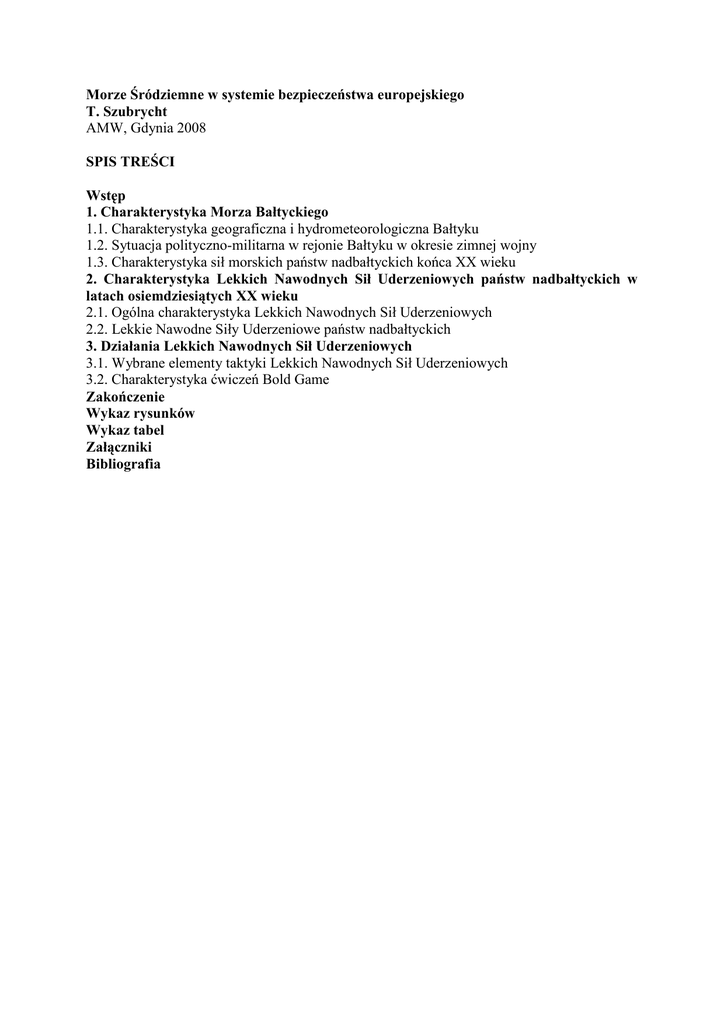 Morze Śródziemne w systemie bezpieczeństwa europejskiego
T. Szubrycht
AMW, Gdynia 2008

SPIS TREŚCI

Wstęp
1. Charakterystyka Morza Bałtyckiego
1.1. Charakterystyka geograficzna i hydrometeorologiczna Bałtyku
1.2. Sytuacja polityczno-militarna w rejonie Bałtyku w okresie zimnej wojny
1.3. Charakterystyka sił morskich państw nadbałtyckich końca XX wieku
2. Charakterystyka Lekkich Nawodnych Sił Uderzeniowych państw nadbałtyckich w latach osiemdziesiątych XX wieku
2.1. Ogólna charakterystyka Lekkich Nawodnych Sił Uderzeniowych
2.2. Lekkie Nawodne Siły Uderzeniowe państw nadbałtyckich
3. Działania Lekkich Nawodnych Sił Uderzeniowych
3.1. Wybrane elementy taktyki Lekkich Nawodnych Sił Uderzeniowych
3.2. Charakterystyka ćwiczeń Bold Game
Zakończenie
Wykaz rysunków
Wykaz tabel
Załączniki
Bibliografia